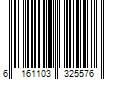 6 161103 325576